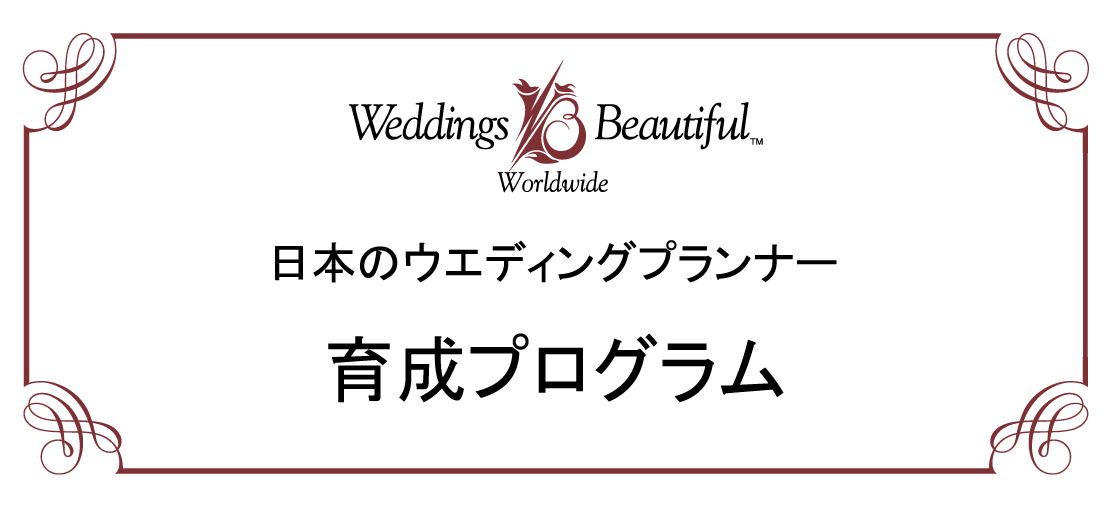 Weddings Beautiful™
Worldwide

日本のウエディングプランナー

育成プログラム